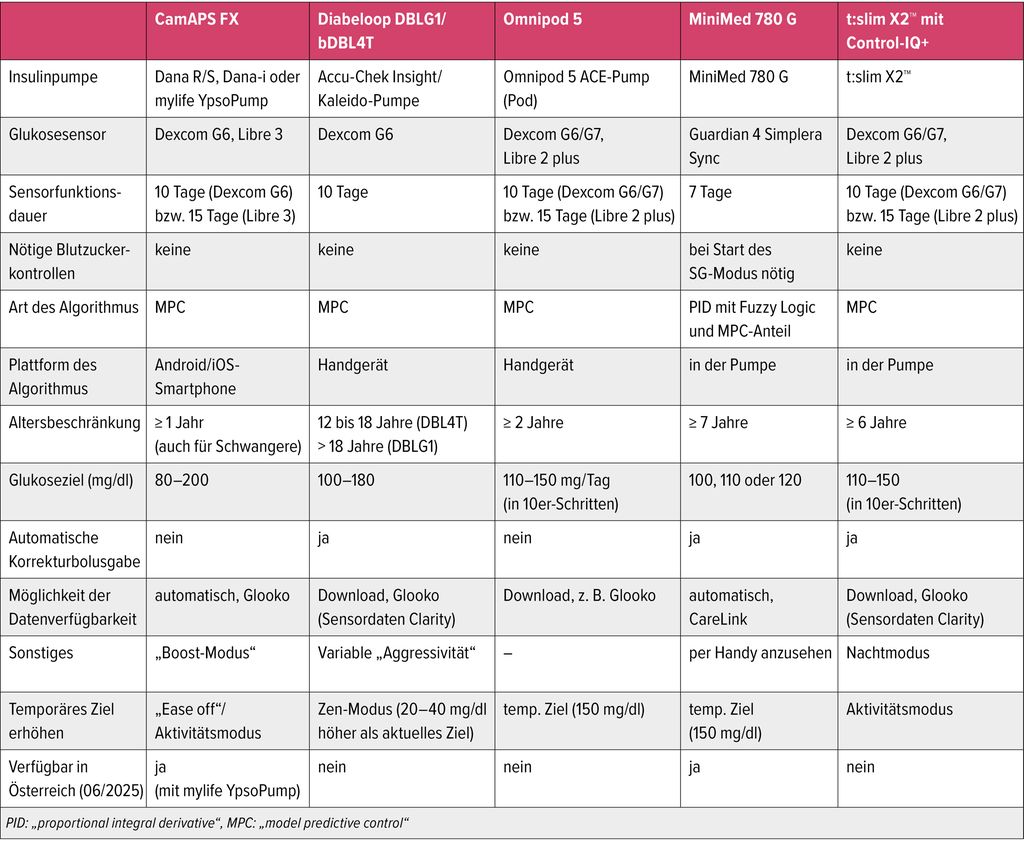 |  | CamAPS FX | Diabeloop DBLG1/ bDBL4T | Omnipod 5 | MiniMed 780 G | t:slim X2™ mit Control-IQ+ |
|---|---|---|---|---|---|
| Insulinpumpe | Dana R/S, Dana-i oder mylife YpsoPump | Accu-Chek Insight/ Kaleido-Pumpe | Omnipod 5 ACE-Pump (Pod) | MiniMed 780 G | t:slim X2™ |
| Glukosesensor | Dexcom G6, Libre 3 | Dexcom G6 | Dexcom G6/G7, Libre 2 plus | Guardian 4 Simplera Sync | Dexcom G6/G7, Libre 2 plus |
| Sensorfunktionsdauer | 10 Tage (Dexcom G6) bzw. 15 Tage (Libre 3) | 10 Tage | 10 Tage (Dexcom G6/G7) bzw. 15 Tage (Libre 2 plus) | 7 Tage | 10 Tage (Dexcom G6/G7) bzw. 15 Tage (Libre 2 plus) |
| Nötige Blutzuckerkontrollen | keine | keine | keine | bei Start des SG-Modus nötig | keine |
| Art des Algorithmus | MPC | MPC | MPC | PID mit Fuzzy Logic und MPC-Anteil | MPC |
| Plattform des Algorithmus | Android/iOS-Smartphone | Handgerät | Handgerät | in der Pumpe | in der Pumpe |
| Altersbeschränkung | ≥ 1 Jahr (auch für Schwangere) | 12 bis 18 Jahre (DBL4T) > 18 Jahre (DBLG1) | ≥ 2 Jahre | ≥ 7 Jahre | ≥ 6 Jahre |
| Glukoseziel (mg/dl) | 80–200 | 100–180 | 110–150 mg/Tag (in 10er-Schritten) | 100, 110 oder 120 | 110–150 (in 10er-Schritten) |
| Automatische Korrekturbolusgabe | nein | ja | nein | ja | ja |
| Möglichkeit der Datenverfügbarkeit | automatisch, Glooko | Download, Glooko (Sensordaten Clarity) | Download, z. B. Glooko | automatisch, CareLink | Download, Glooko (Sensordaten Clarity) |
| Sonstiges | „Boost-Modus“ | Variable „Aggressivität“ | – | per Handy anzusehen | Nachtmodus |
| Temporäres Ziel erhöhen | „Ease off“/ Aktivitätsmodus | Zen-Modus (20–40 mg/dl höher als aktuelles Ziel) | temp. Ziel (150 mg/dl) | temp. Ziel (150 mg/dl) | Aktivitätsmodus |
| Verfügbar in Österreich (06/2025) | ja (mit mylife YpsoPump) | nein | nein | ja | nein |

PID: „proportional integral derivative“, MPC: „model predictive control“